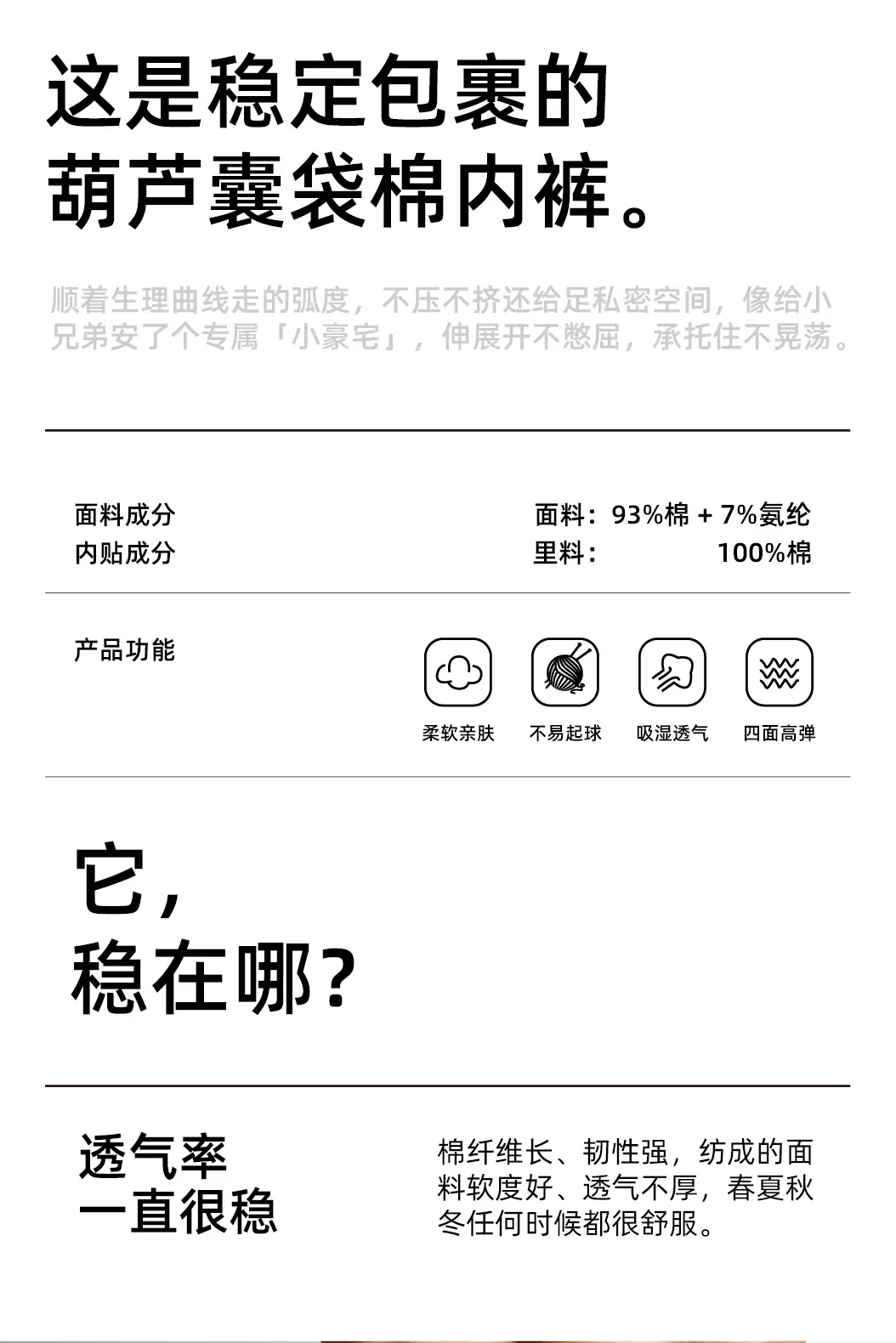 这是稳定包裹的
葫芦囊袋棉内裤。

顺着生理曲线走的弧度，不压不挤还给足私密空间，像给小兄弟安了个专属「小豪宅」，伸展开不憋屈，承托住不晃荡。

面料成分
内贴成分

面料：93%棉 + 7%氨纶
里料： 100%棉

产品功能

柔软亲肤 不易起球 吸湿透气 四面高弹

它，
稳在哪？

透气率
一直很稳

棉纤维长、韧性强，纺成的面料软度好、透气不厚，春夏秋冬任何时候都很舒服。